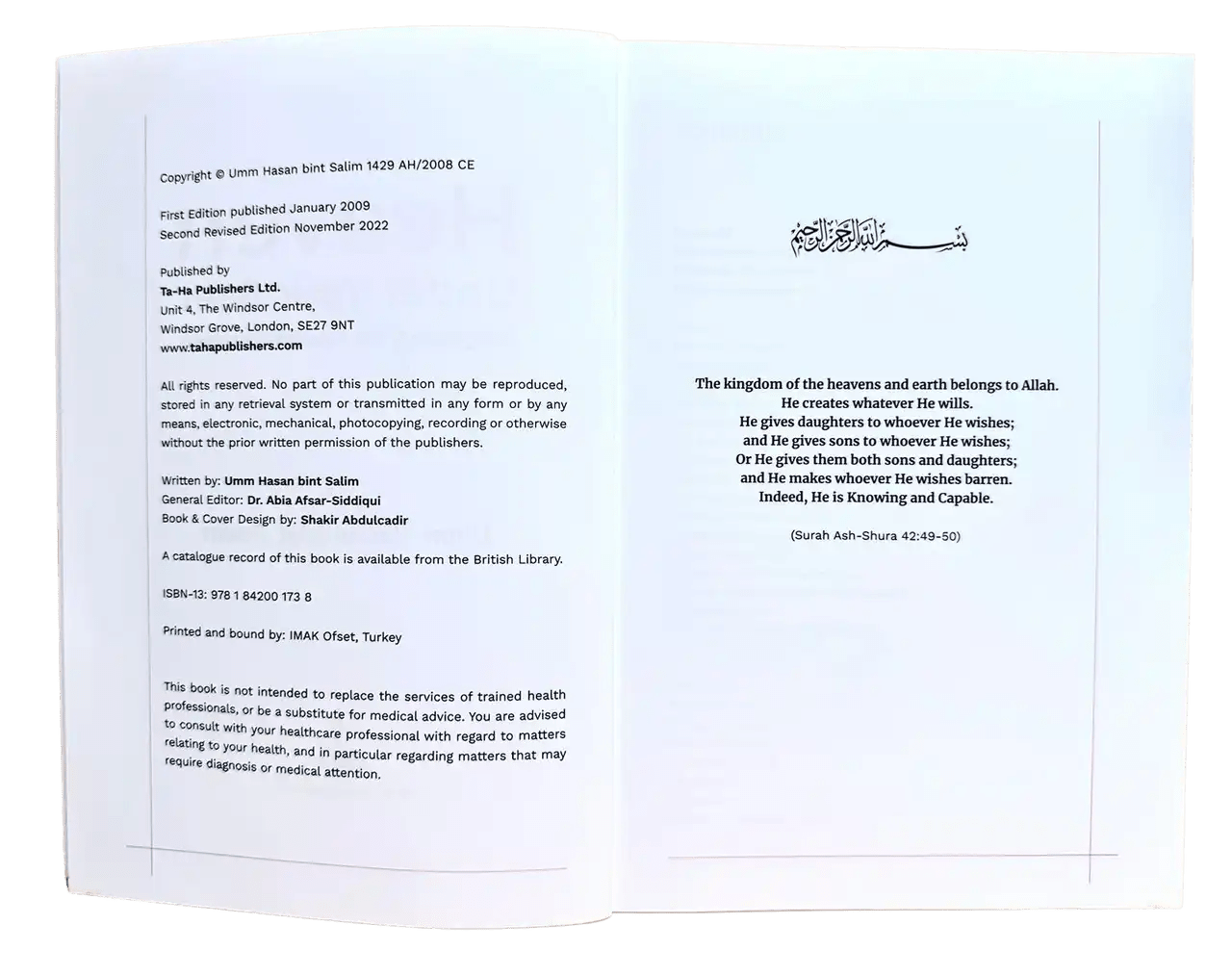 Copyright © Umm Hasan bint Salim 1429 AH/2008 CE

First Edition published January 2009
Second Revised Edition November 2022

Published by
Ta-Ha Publishers Ltd.
Unit 4, The Windsor Centre,
Windsor Grove, London, SE27 9NT
www.tahapublishers.com

All rights reserved. No part of this publication may be reproduced, stored in any retrieval system or transmitted in any form or by any means, electronic, mechanical, photocopying, recording or otherwise without the prior written permission of the publishers.

Written by: Umm Hasan bint Salim
General Editor: Dr. Abia Afsar-Siddiqui
Book & Cover Design by: Shakir Abdulcadir

A catalogue record of this book is available from the British Library.

ISBN-13: 978 1 84200 173 8

Printed and bound by: IMAK Ofset, Turkey

This book is not intended to replace the services of trained health professionals, or be a substitute for medical advice. You are advised to consult with your healthcare professional with regard to matters relating to your health, and in particular regarding matters that may require diagnosis or medical attention.

بسم الله الرحمن الرحيم

The kingdom of the heavens and earth belongs to Allah.
He creates whatever He wills.
He gives daughters to whoever He wishes;
and He gives sons to whoever He wishes;
Or He gives them both sons and daughters;
and He makes whoever He wishes barren.
Indeed, He is Knowing and Capable.

(Surah Ash-Shura 42:49-50)